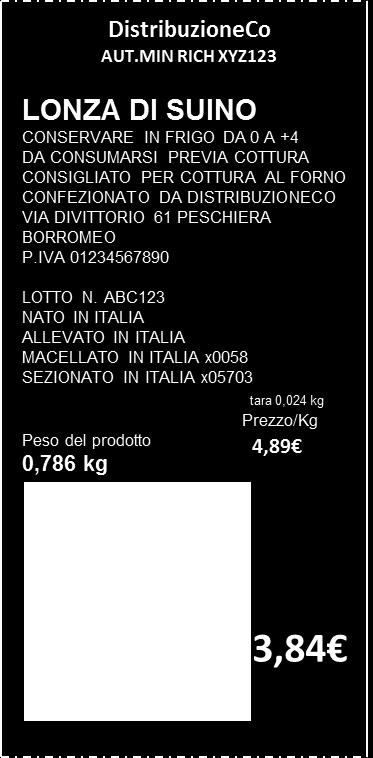 DistribuzioneCo
AUT.MIN RICH XYZ123

LONZA DI SUINO
CONSERVARE IN FRIGO DA 0 A +4
DA CONSUMARSI PREVIA COTTURA
CONSIGLIATO PER COTTURA AL FORNO
CONFEZIONATO DA DISTRIBUZIONECO
VIA DIVITTORIO 61 PESCHIERA
BORROMEO
P.IVA 01234567890

LOTTO N. ABC123
NATO IN ITALIA
ALLEVATO IN ITALIA
MACELLATO IN ITALIA x0058
SEZIONATO IN ITALIA x05703

tara 0,024 kg
Prezzo/Kg
4,89€

Peso del prodotto
0,786 kg

3,84€